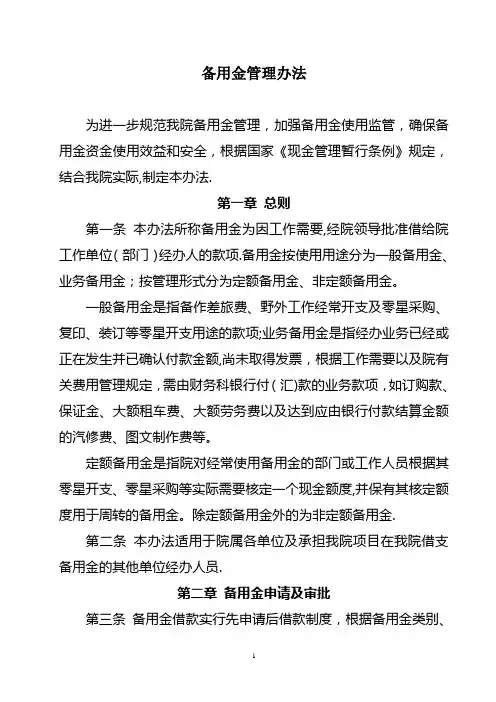 备用金管理办法

为进一步规范我院备用金管理，加强备用金使用监管，确保备用金资金使用效益和安全，根据国家《现金管理暂行条例》规定，结合我院实际,制定本办法.

第一章 总则

第一条 本办法所称备用金为因工作需要,经院领导批准借给院工作单位(部门)经办人的款项.备用金按使用用途分为一般备用金、业务备用金；按管理形式分为定额备用金、非定额备用金。

一般备用金是指备作差旅费、野外工作经常开支及零星采购、复印、装订等零星开支用途的款项;业务备用金是指经办业务已经或正在发生并已确认付款金额,尚未取得发票，根据工作需要以及院有关费用管理规定，需由财务科银行付(汇)款的业务款项，如订购款、保证金、大额租车费、大额劳务费以及达到应由银行付款结算金额的汽修费、图文制作费等。

定额备用金是指院对经常使用备用金的部门或工作人员根据其零星开支、零星采购等实际需要核定一个现金额度,并保有其核定额度用于周转的备用金。除定额备用金外的为非定额备用金.

第二条 本办法适用于院属各单位及承担我院项目在我院借支备用金的其他单位经办人员.

第二章 备用金申请及审批

第三条 备用金借款实行先申请后借款制度，根据备用金类别、

1